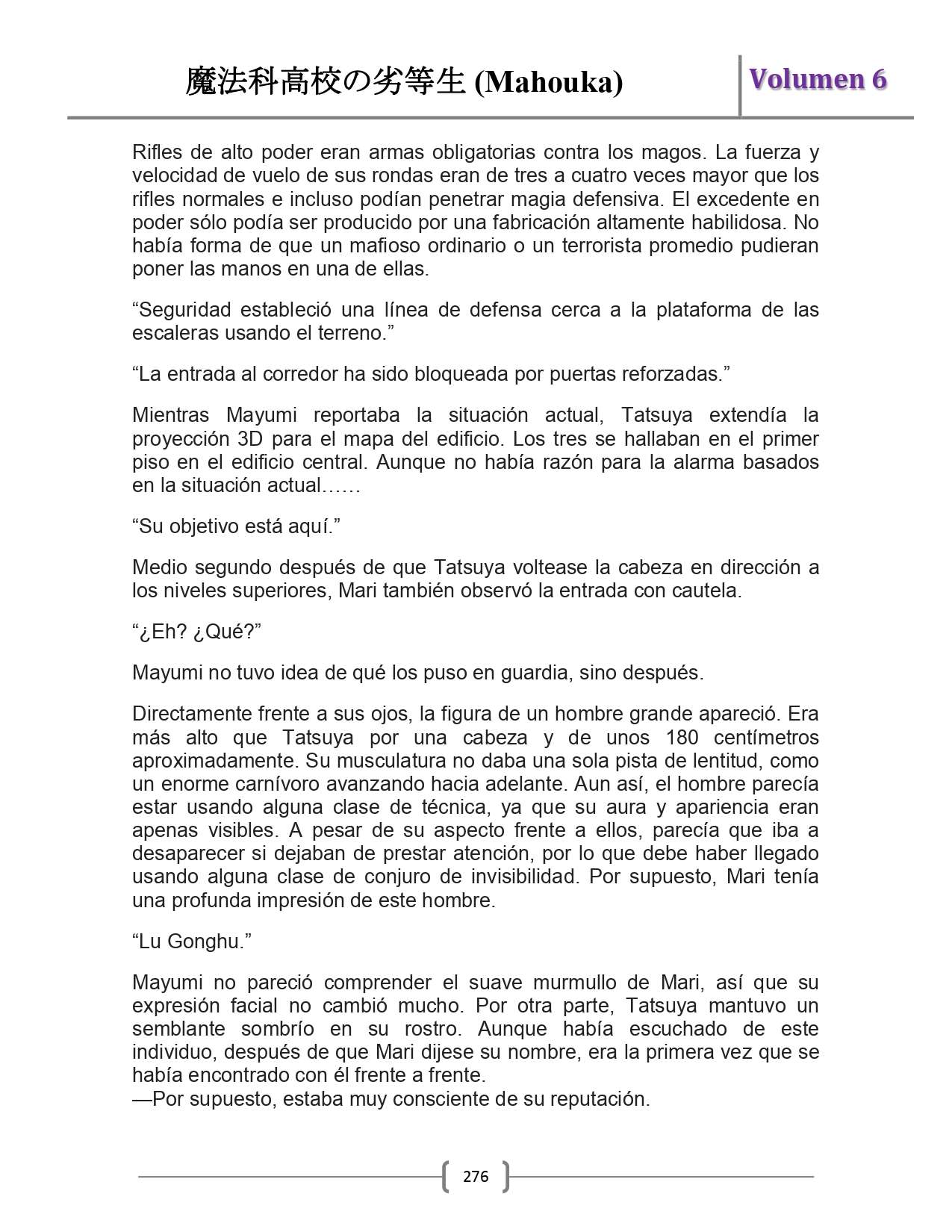 魔法科高校の劣等生 (Mahouka)

Volumen 6

Rifles de alto poder eran armas obligatorias contra los magos. La fuerza y velocidad de vuelo de sus rondas eran de tres a cuatro veces mayor que los rifles normales e incluso podían penetrar magia defensiva. El excedente en poder sólo podía ser producido por una fabricación altamente habilidosa. No había forma de que un mafioso ordinario o un terrorista promedio pudieran poner las manos en una de ellas.

“Seguridad estableció una línea de defensa cerca a la plataforma de las escaleras usando el terreno.”

“La entrada al corredor ha sido bloqueada por puertas reforzadas.”

Mientras Mayumi reportaba la situación actual, Tatsuya extendía la proyección 3D para el mapa del edificio. Los tres se hallaban en el primer piso en el edificio central. Aunque no había razón para la alarma basados en la situación actual……

“Su objetivo está aquí.”

Medio segundo después de que Tatsuya voltease la cabeza en dirección a los niveles superiores, Mari también observó la entrada con cautela.

“¿Eh? ¿Qué?”

Mayumi no tuvo idea de qué los puso en guardia, sino después.

Directamente frente a sus ojos, la figura de un hombre grande apareció. Era más alto que Tatsuya por una cabeza y de unos 180 centímetros aproximadamente. Su musculatura no daba una sola pista de lentitud, como un enorme carnívoro avanzando hacia adelante. Aun así, el hombre parecía estar usando alguna clase de técnica, ya que su aura y apariencia eran apenas visibles. A pesar de su aspecto frente a ellos, parecía que iba a desaparecer si dejaban de prestar atención, por lo que debe haber llegado usando alguna clase de conjuro de invisibilidad. Por supuesto, Mari tenía una profunda impresión de este hombre.

“Lu Gonghu.”

Mayumi no pareció comprender el suave murmullo de Mari, así que su expresión facial no cambió mucho. Por otra parte, Tatsuya mantuvo un semblante sombrío en su rostro. Aunque había escuchado de este individuo, después de que Mari dijese su nombre, era la primera vez que se había encontrado con él frente a frente.
—Por supuesto, estaba muy consciente de su reputación.

276